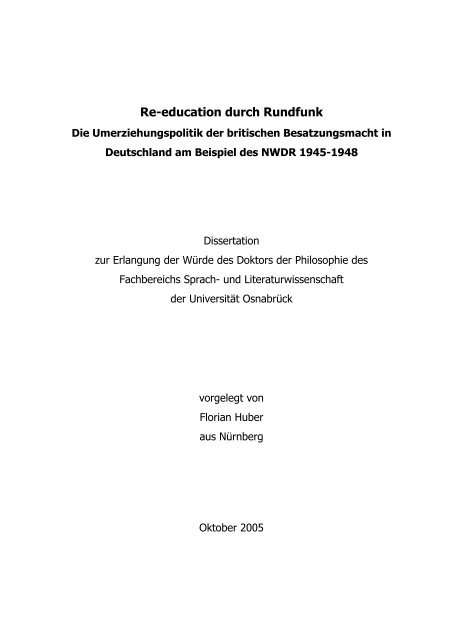 Re-education durch Rundfunk
Die Umerziehungspolitik der britischen Besatzungsmacht in Deutschland am Beispiel des NWDR 1945-1948

Dissertation
zur Erlangung der Würde des Doktors der Philosophie des Fachbereichs Sprach- und Literaturwissenschaft der Universität Osnabrück

vorgelegt von
Florian Huber
aus Nürnberg

Oktober 2005